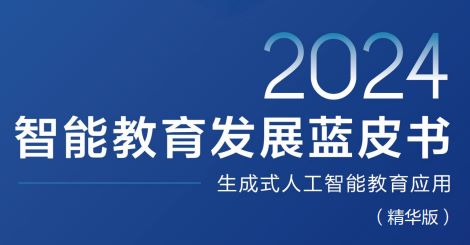 2024
智能教育发展蓝皮书
生成式人工智能教育应用
（精华版）